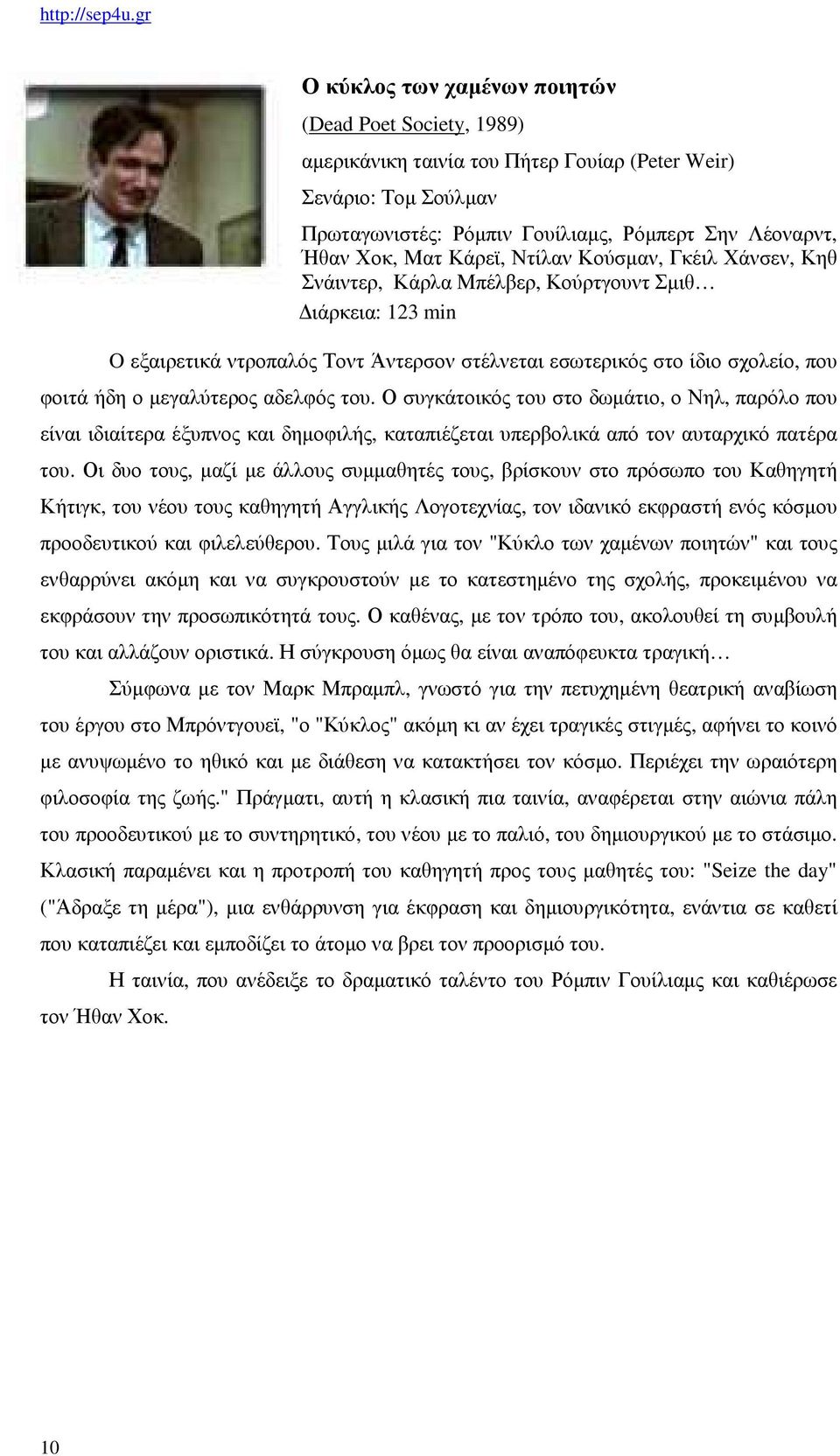 http://sep4u.gr

Ο κύκλος των χαμένων ποιητών

(Dead Poet Society, 1989)

αμερικάνικη ταινία του Πήτερ Γουίαρ (Peter Weir)

Σενάριο: Τομ Σούλμαν

Πρωταγωνιστές: Ρόμπιν Γουίλιαμς, Ρόμπερτ Σην Λέοναρντ, Ήθαν Χοκ, Ματ Κάρεϊ, Ντίλαν Κούσμαν, Γκέιλ Χάνσεν, Κηθ Σνάιντερ, Κάρλα Μπέλβερ, Κούρτγουντ Σμιθ…

Διάρκεια: 123 min

Ο εξαιρετικά ντροπαλός Τοντ Άντερσον στέλνεται εσωτερικός στο ίδιο σχολείο, που φοιτά ήδη ο μεγαλύτερος αδελφός του. Ο συγκάτοικός του στο δωμάτιο, ο Νηλ, παρόλο που είναι ιδιαίτερα έξυπνος και δημοφιλής, καταπιέζεται υπερβολικά από τον αυταρχικό πατέρα του. Οι δυο τους, μαζί με άλλους συμμαθητές τους, βρίσκουν στο πρόσωπο του Καθηγητή Κήτιγκ, του νέου τους καθηγητή Αγγλικής Λογοτεχνίας, τον ιδανικό εκφραστή ενός κόσμου προοδευτικού και φιλελεύθερου. Τους μιλά για τον "Κύκλο των χαμένων ποιητών" και τους ενθαρρύνει ακόμη και να συγκρουστούν με το κατεστημένο της σχολής, προκειμένου να εκφράσουν την προσωπικότητά τους. Ο καθένας, με τον τρόπο του, ακολουθεί τη συμβουλή του και αλλάζουν οριστικά. Η σύγκρουση όμως θα είναι αναπόφευκτα τραγική…

Σύμφωνα με τον Μαρκ Μπραμπλ, γνωστό για την πετυχημένη θεατρική αναβίωση του έργου στο Μπρόντγουεϊ, "ο "Κύκλος" ακόμη κι αν έχει τραγικές στιγμές, αφήνει το κοινό με ανυψωμένο το ηθικό και με διάθεση να κατακτήσει τον κόσμο. Περιέχει την ωραιότερη φιλοσοφία της ζωής." Πράγματι, αυτή η κλασική πια ταινία, αναφέρεται στην αιώνια πάλη του προοδευτικού με το συντηρητικό, του νέου με το παλιό, του δημιουργικού με το στάσιμο. Κλασική παραμένει και η προτροπή του καθηγητή προς τους μαθητές του: "Seize the day" ("Άδραξε τη μέρα"), μια ενθάρρυνση για έκφραση και δημιουργικότητα, ενάντια σε καθετί που καταπιέζει και εμποδίζει το άτομο να βρει τον προορισμό του.

Η ταινία, που ανέδειξε το δραματικό ταλέντο του Ρόμπιν Γουίλιαμς και καθιέρωσε τον Ήθαν Χοκ.

10